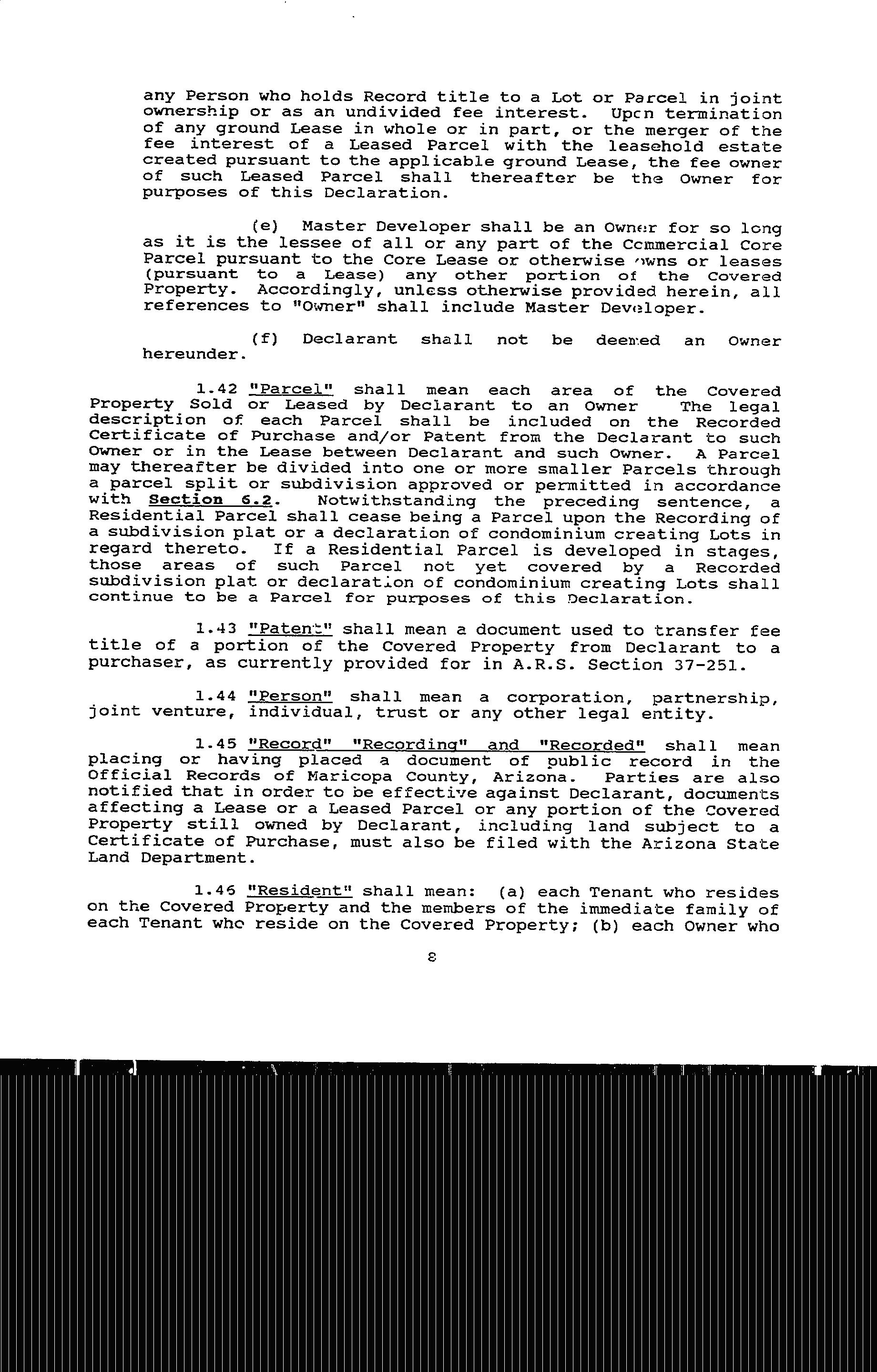 any Person who holds Record title to a Lot or Parcel in joint ownership or as an undivided fee interest. Upon termination of any ground Lease in whole or in part, or the merger of the fee interest of a Leased Parcel with the leasehold estate created pursuant to the applicable ground Lease, the fee owner of such Leased Parcel shall thereafter be the Owner for purposes of this Declaration.

(e) Master Developer shall be an Owner for so long as it is the lessee of all or any part of the Commercial Core Parcel pursuant to the Core Lease or otherwise owns or leases (pursuant to a Lease) any other portion of the Covered Property. Accordingly, unless otherwise provided herein, all references to "Owner" shall include Master Developer.

(f) Declarant shall not be deemed an Owner hereunder.

1.42 "Parcel" shall mean each area of the Covered Property Sold or Leased by Declarant to an Owner The legal description of each Parcel shall be included on the Recorded Certificate of Purchase and/or Patent from the Declarant to such Owner or in the Lease between Declarant and such Owner. A Parcel may thereafter be divided into one or more smaller Parcels through a parcel split or subdivision approved or permitted in accordance with Section 6.2. Notwithstanding the preceding sentence, a Residential Parcel shall cease being a Parcel upon the Recording of a subdivision plat or a declaration of condominium creating Lots in regard thereto. If a Residential Parcel is developed in stages, those areas of such Parcel not yet covered by a Recorded subdivision plat or declaration of condominium creating Lots shall continue to be a Parcel for purposes of this Declaration.

1.43 "Patent" shall mean a document used to transfer fee title of a portion of the Covered Property from Declarant to a purchaser, as currently provided for in A.R.S. Section 37-251.

1.44 "Person" shall mean a corporation, partnership, joint venture, individual, trust or any other legal entity.

1.45 "Record" "Recording" and "Recorded" shall mean placing or having placed a document of public record in the Official Records of Maricopa County, Arizona. Parties are also notified that in order to be effective against Declarant, documents affecting a Lease or a Leased Parcel or any portion of the Covered Property still owned by Declarant, including land subject to a Certificate of Purchase, must also be filed with the Arizona State Land Department.

1.46 "Resident" shall mean: (a) each Tenant who resides on the Covered Property and the members of the immediate family of each Tenant who reside on the Covered Property; (b) each Owner who

8